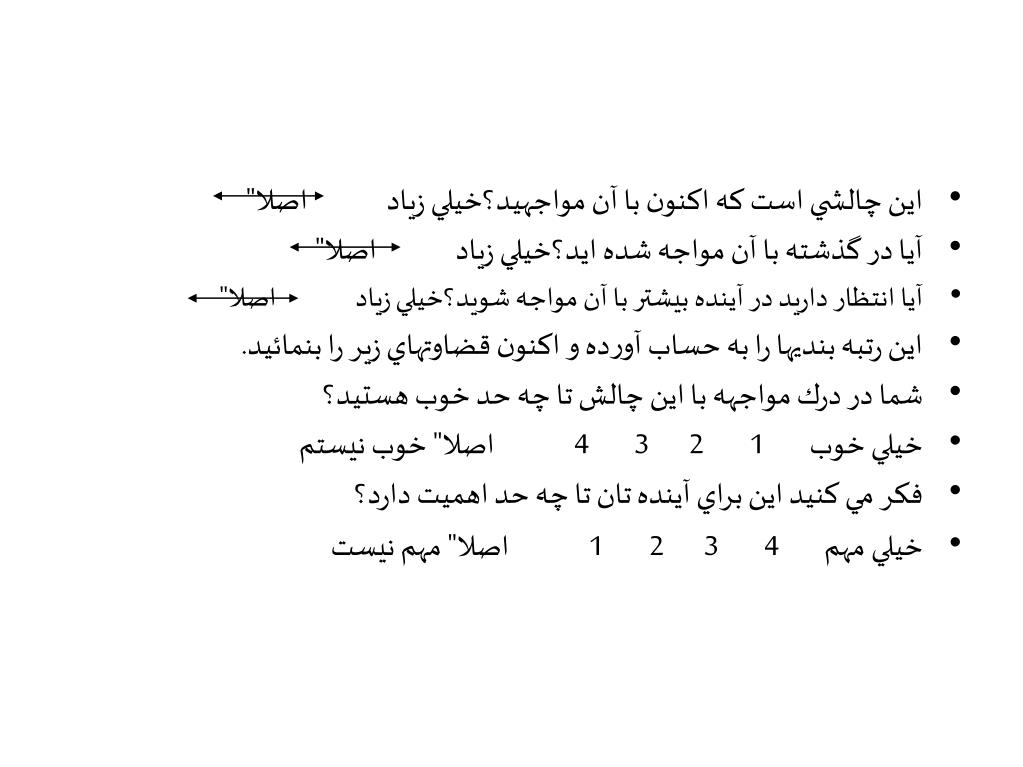 • اين چالشي است كه اكنون با آن مواجهيد؟خيلي زياد اصلا"
• آيا در گذشته با آن مواجه شده ايد؟خيلي زياد اصلا"
• آيا انتظار داريد در آينده بيشتر با آن مواجه شويد؟خيلي زياد اصلا"
• اين رتبه بنديها را به حساب آورده و اكنون قضاوتهاي زير را بنمائيد.
• شما در درك مواجهه با اين چالش تا چه حد خوب هستيد؟
• خيلي خوب 1 2 3 4 اصلا" خوب نيستم
• فكر مي كنيد اين براي آينده تان تا چه حد اهميت دارد؟
• خيلي مهم 4 3 2 1 اصلا" مهم نيست